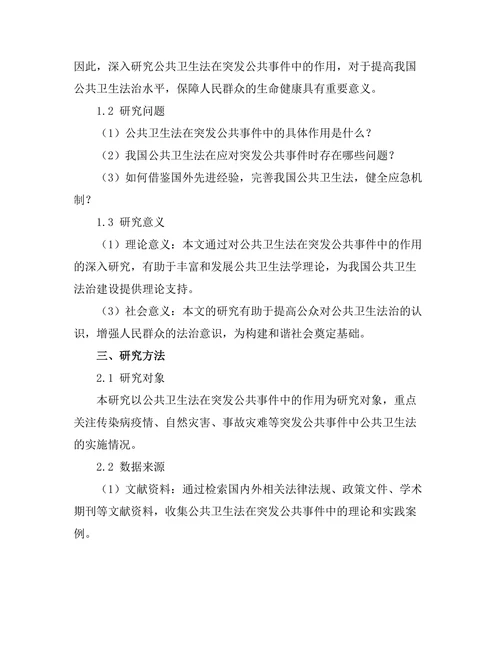 因此，深入研究公共卫生法在突发公共事件中的作用，对于提高我国公共卫生法治水平，保障人民群众的生命健康具有重要意义。

1.2 研究问题

（1）公共卫生法在突发公共事件中的具体作用是什么？

（2）我国公共卫生法在应对突发公共事件时存在哪些问题？

（3）如何借鉴国外先进经验，完善我国公共卫生法，健全应急机制？

1.3 研究意义

（1）理论意义：本文通过对公共卫生法在突发公共事件中的作用的深入研究，有助于丰富和发展公共卫生法学理论，为我国公共卫生法治建设提供理论支持。

（3）社会意义：本文的研究有助于提高公众对公共卫生法治的认识，增强人民群众的法治意识，为构建和谐社会奠定基础。

三、研究方法

2.1 研究对象

本研究以公共卫生法在突发公共事件中的作用为研究对象，重点关注传染病疫情、自然灾害、事故灾难等突发公共事件中公共卫生法的实施情况。

2.2 数据来源

（1）文献资料：通过检索国内外相关法律法规、政策文件、学术期刊等文献资料，收集公共卫生法在突发公共事件中的理论和实践案例。